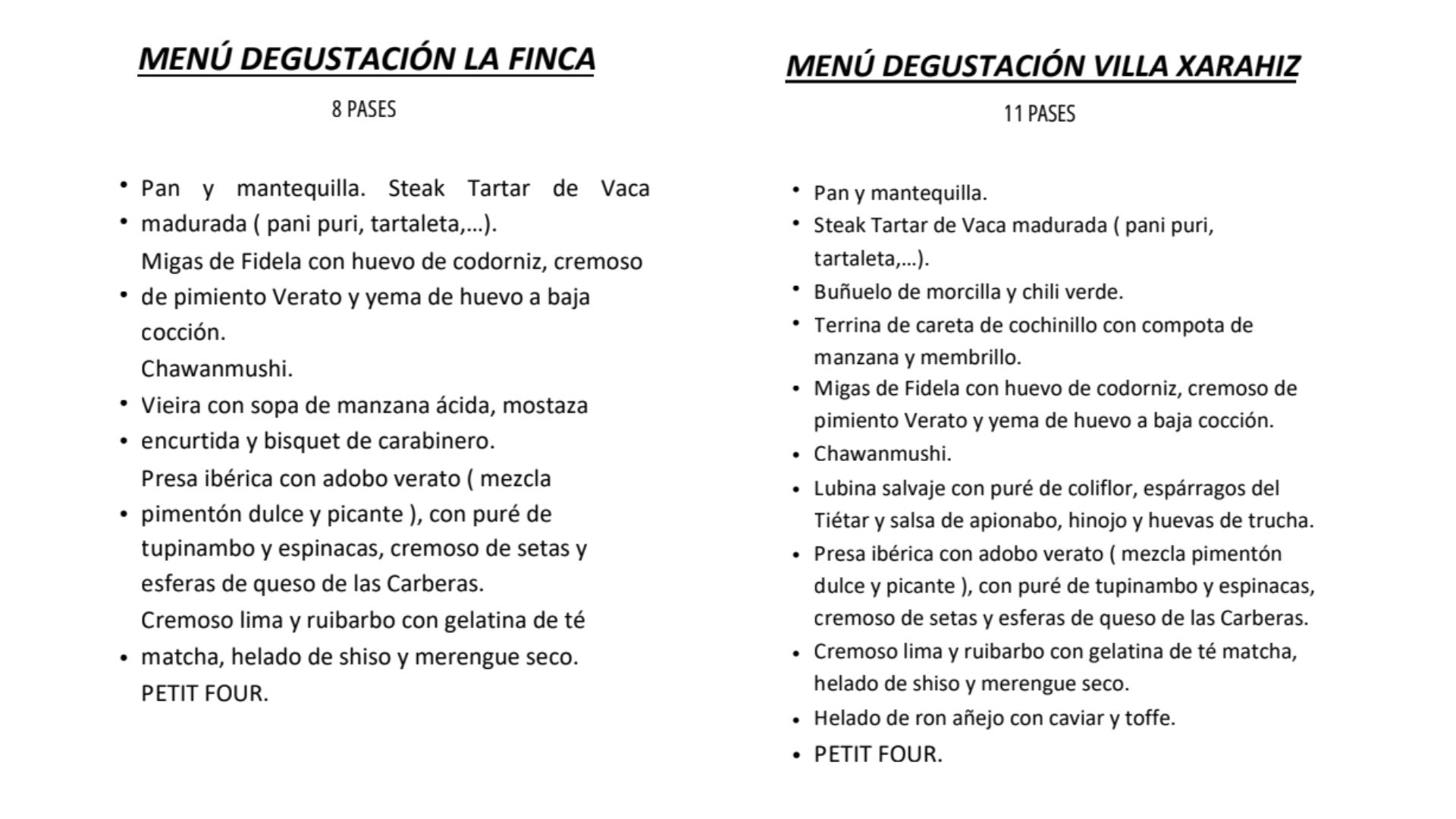 MENÚ DEGUSTACIÓN LA FINCA

8 PASES

• Pan y mantequilla. Steak Tartar de Vaca
• madurada ( pani puri, tartaleta,...).
Migas de Fidela con huevo de codorniz, cremoso
• de pimiento Verato y yema de huevo a baja cocción.
Chawanmushi.
• Vieira con sopa de manzana ácida, mostaza
• encurtida y bisquet de carabinero.
Presa ibérica con adobo verato ( mezcla
• pimentón dulce y picante ), con puré de tupinambo y espinacas, cremoso de setas y esferas de queso de las Carberas.
Cremoso lima y ruibarbo con gelatina de té
• matcha, helado de shiso y merengue seco.
PETIT FOUR.

MENÚ DEGUSTACIÓN VILLA XARAHIZ

11 PASES

• Pan y mantequilla.
• Steak Tartar de Vaca madurada ( pani puri, tartaleta,...).
• Buñuelo de morcilla y chili verde.
• Terrina de careta de cochinillo con compota de manzana y membrillo.
• Migas de Fidela con huevo de codorniz, cremoso de pimiento Verato y yema de huevo a baja cocción.
• Chawanmushi.
• Lubina salvaje con puré de coliflor, espárragos del Tiétar y salsa de apionabo, hinojo y huevas de trucha.
• Presa ibérica con adobo verato ( mezcla pimentón dulce y picante ), con puré de tupinambo y espinacas, cremoso de setas y esferas de queso de las Carberas.
• Cremoso lima y ruibarbo con gelatina de té matcha, helado de shiso y merengue seco.
• Helado de ron añejo con caviar y toffe.
• PETIT FOUR.